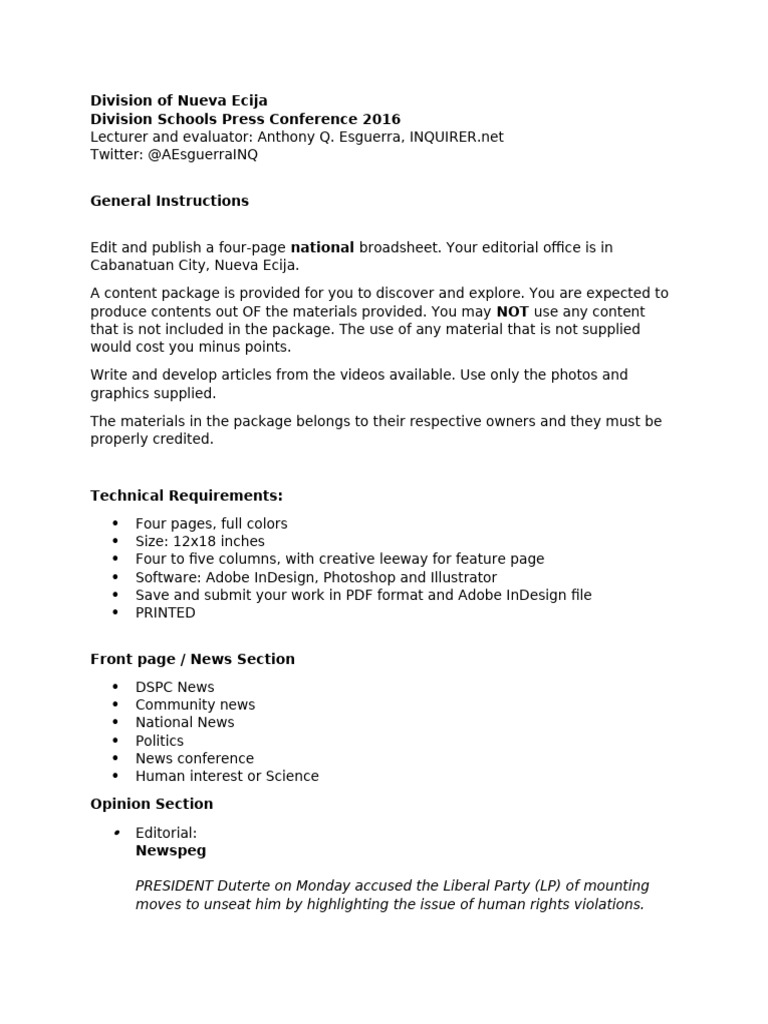 Division of Nueva Ecija
Division Schools Press Conference 2016
Lecturer and evaluator: Anthony Q. Esguerra, INQUIRER.net
Twitter: @AEsguerraINQ

General Instructions

Edit and publish a four-page national broadsheet. Your editorial office is in Cabanatuan City, Nueva Ecija.

A content package is provided for you to discover and explore. You are expected to produce contents out OF the materials provided. You may NOT use any content that is not included in the package. The use of any material that is not supplied would cost you minus points.

Write and develop articles from the videos available. Use only the photos and graphics supplied.

The materials in the package belongs to their respective owners and they must be properly credited.

Technical Requirements:

• Four pages, full colors
• Size: 12x18 inches
• Four to five columns, with creative leeway for feature page
• Software: Adobe InDesign, Photoshop and Illustrator
• Save and submit your work in PDF format and Adobe InDesign file
• PRINTED

Front page / News Section

• DSPC News
• Community news
• National News
• Politics
• News conference
• Human interest or Science

Opinion Section

• Editorial:
Newspeg

PRESIDENT Duterte on Monday accused the Liberal Party (LP) of mounting moves to unseat him by highlighting the issue of human rights violations.